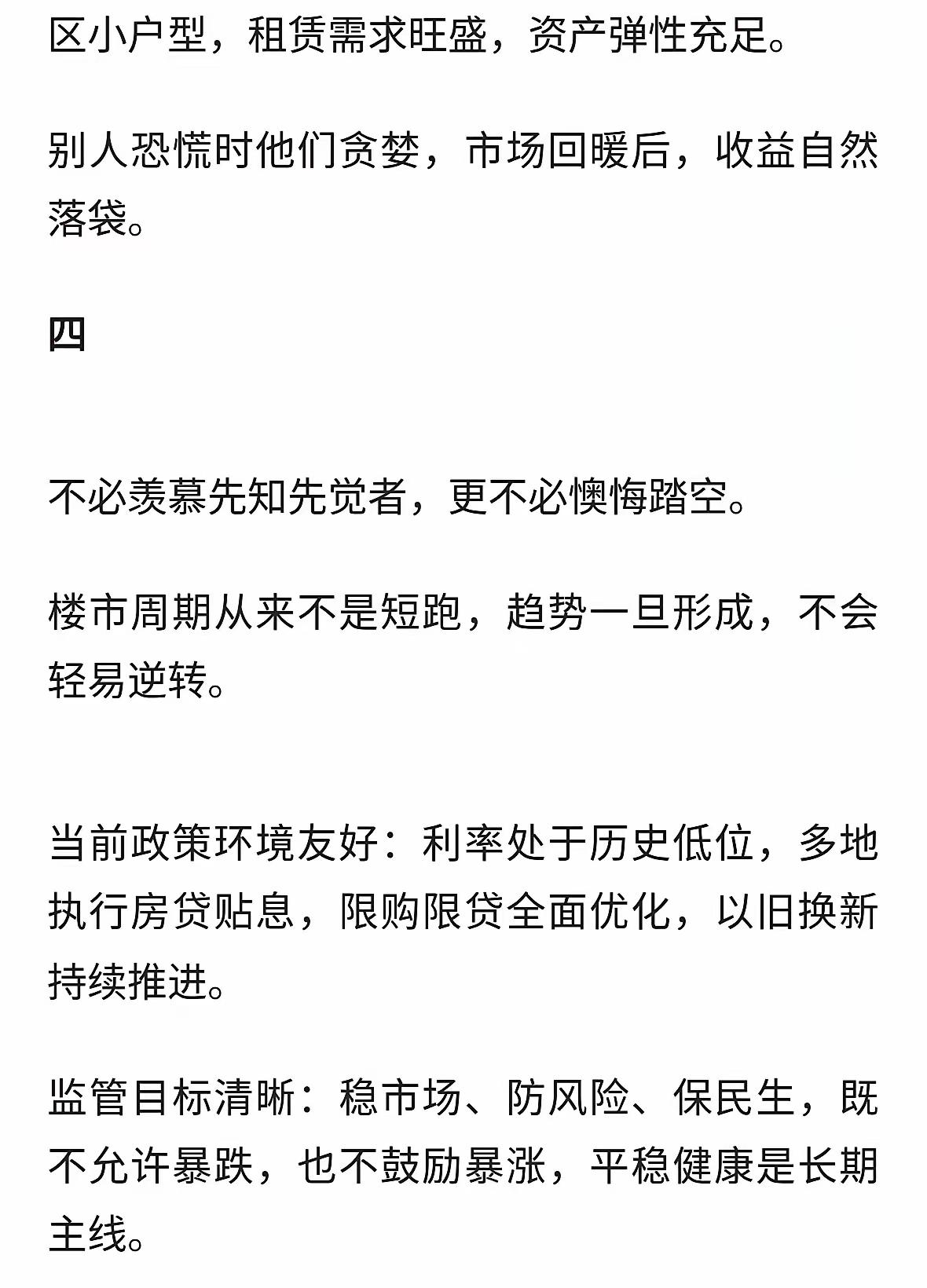 区小户型，租赁需求旺盛，资产弹性充足。

别人恐慌时他们贪婪，市场回暖后，收益自然落袋。

四

不必羡慕先知先觉者，更不必懊悔踏空。

楼市周期从来不是短跑，趋势一旦形成，不会轻易逆转。

当前政策环境友好：利率处于历史低位，多地执行房贷贴息，限购限贷全面优化，以旧换新持续推进。

监管目标清晰：稳市场、防风险、保民生，既不允许暴跌，也不鼓励暴涨，平稳健康是长期主线。